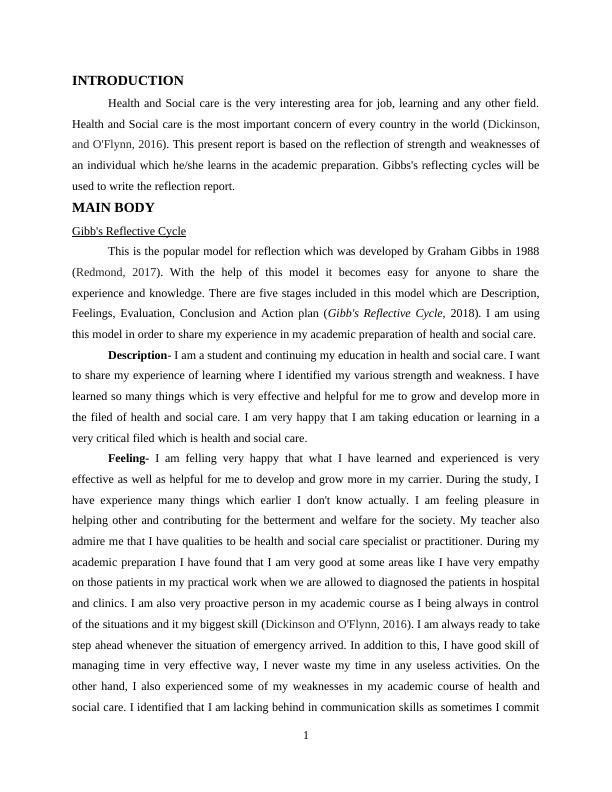 INTRODUCTION

Health and Social care is the very interesting area for job, learning and any other field. Health and Social care is the most important concern of every country in the world (Dickinson, and O'Flynn, 2016). This present report is based on the reflection of strength and weaknesses of an individual which he/she learns in the academic preparation. Gibbs's reflecting cycles will be used to write the reflection report.

MAIN BODY

Gibb's Reflective Cycle

This is the popular model for reflection which was developed by Graham Gibbs in 1988 (Redmond, 2017). With the help of this model it becomes easy for anyone to share the experience and knowledge. There are five stages included in this model which are Description, Feelings, Evaluation, Conclusion and Action plan (Gibb's Reflective Cycle, 2018). I am using this model in order to share my experience in my academic preparation of health and social care.

Description- I am a student and continuing my education in health and social care. I want to share my experience of learning where I identified my various strength and weakness. I have learned so many things which is very effective and helpful for me to grow and develop more in the filed of health and social care. I am very happy that I am taking education or learning in a very critical filed which is health and social care.

Feeling- I am felling very happy that what I have learned and experienced is very effective as well as helpful for me to develop and grow more in my carrier. During the study, I have experience many things which earlier I don't know actually. I am feeling pleasure in helping other and contributing for the betterment and welfare for the society. My teacher also admire me that I have qualities to be health and social care specialist or practitioner. During my academic preparation I have found that I am very good at some areas like I have very empathy on those patients in my practical work when we are allowed to diagnosed the patients in hospital and clinics. I am also very proactive person in my academic course as I being always in control of the situations and it my biggest skill (Dickinson and O'Flynn, 2016). I am always ready to take step ahead whenever the situation of emergency arrived. In addition to this, I have good skill of managing time in very effective way, I never waste my time in any useless activities. On the other hand, I also experienced some of my weaknesses in my academic course of health and social care. I identified that I am lacking behind in communication skills as sometimes I commit

1